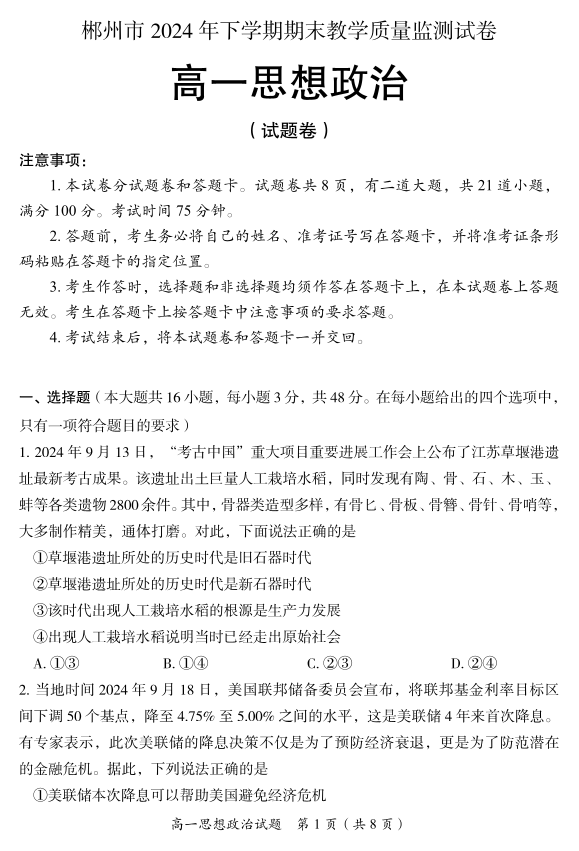 郴州市 2024 年下学期期末教学质量监测试卷

高一思想政治

（试题卷）

注意事项：

1. 本试卷分试题卷和答题卡。试题卷共 8 页，有二道大题，共 21 道小题，满分 100 分。考试时间 75 分钟。

2. 答题前，考生务必将自己的姓名、准考证号写在答题卡，并将准考证条形码粘贴在答题卡的指定位置。

3. 考生作答时，选择题和非选择题均须作答在答题卡上，在本试题卷上答题无效。考生在答题卡上按答题卡中注意事项的要求答题。

4. 考试结束后，将本试题卷和答题卡一并交回。

一、选择题（本大题共 16 小题，每小题 3 分，共 48 分。在每小题给出的四个选项中，只有一项符合题目的要求）

1. 2024 年 9 月 13 日，“考古中国”重大项目重要进展工作会上公布了江苏草堰港遗址最新考古成果。该遗址出土巨量人工栽培水稻，同时发现有陶、骨、石、木、玉、蚌等各类遗物 2800 余件。其中，骨器类造型多样，有骨匕、骨板、骨簪、骨针、骨哨等，大多制作精美，通体打磨。对此，下面说法正确的是

①草堰港遗址所处的历史时代是旧石器时代

②草堰港遗址所处的历史时代是新石器时代

③该时代出现人工栽培水稻的根源是生产力发展

④出现人工栽培水稻说明当时已经走出原始社会

A. ①③　　B. ①④　　C. ②③　　D. ②④

2. 当地时间 2024 年 9 月 18 日，美国联邦储备委员会宣布，将联邦基金利率目标区间下调 50 个基点，降至 4.75% 至 5.00% 之间的水平，这是美联储 4 年来首次降息。有专家表示，此次美联储的降息决策不仅是为了预防经济衰退，更是为了防范潜在的金融危机。据此，下列说法正确的是

①美联储本次降息可以帮助美国避免经济危机

高一思想政治试题　第 1 页（共 8 页）